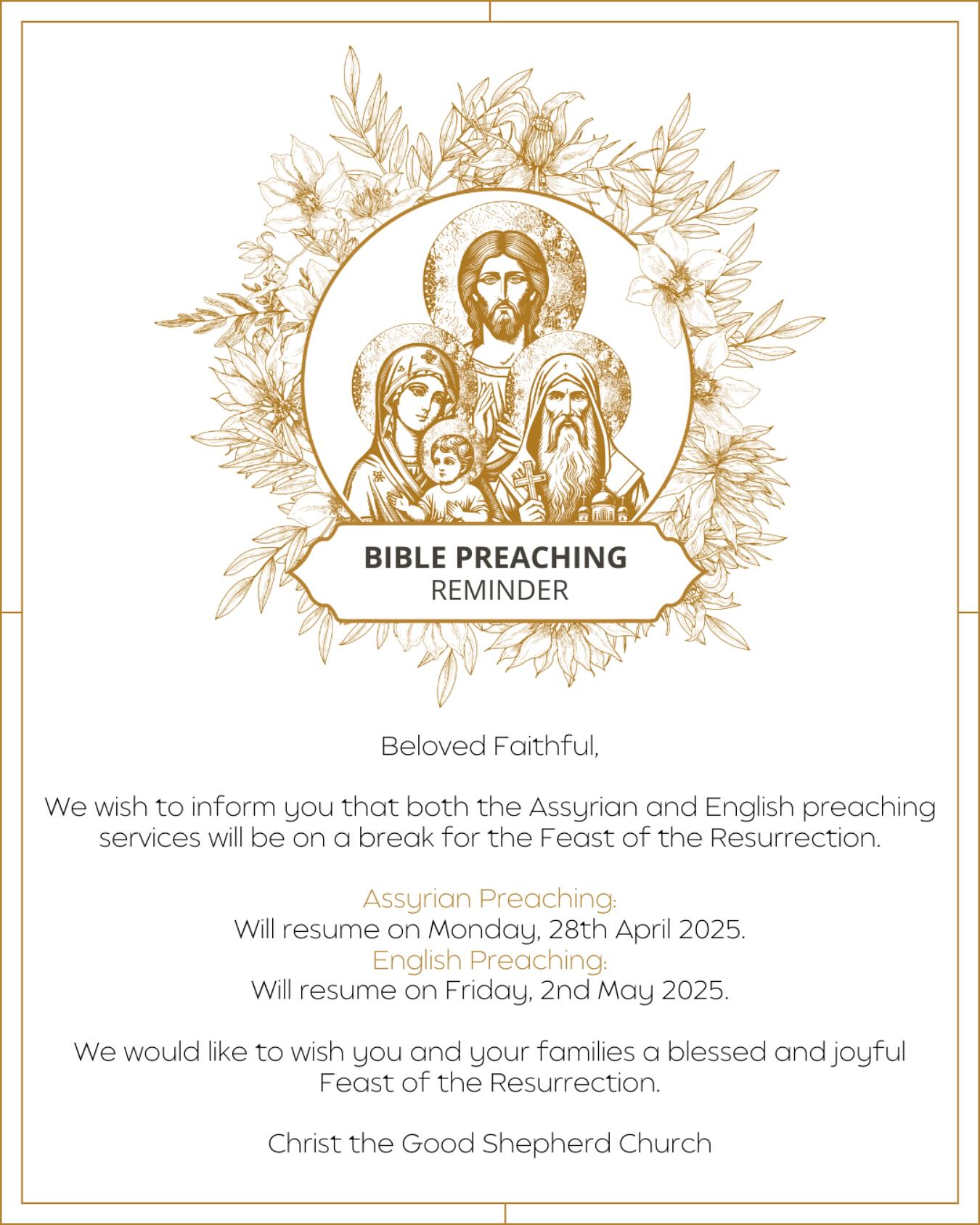 BIBLE PREACHING
REMINDER

Beloved Faithful,

We wish to inform you that both the Assyrian and English preaching services will be on a break for the Feast of the Resurrection.

Assyrian Preaching:
Will resume on Monday, 28th April 2025.
English Preaching:
Will resume on Friday, 2nd May 2025.

We would like to wish you and your families a blessed and joyful Feast of the Resurrection.

Christ the Good Shepherd Church